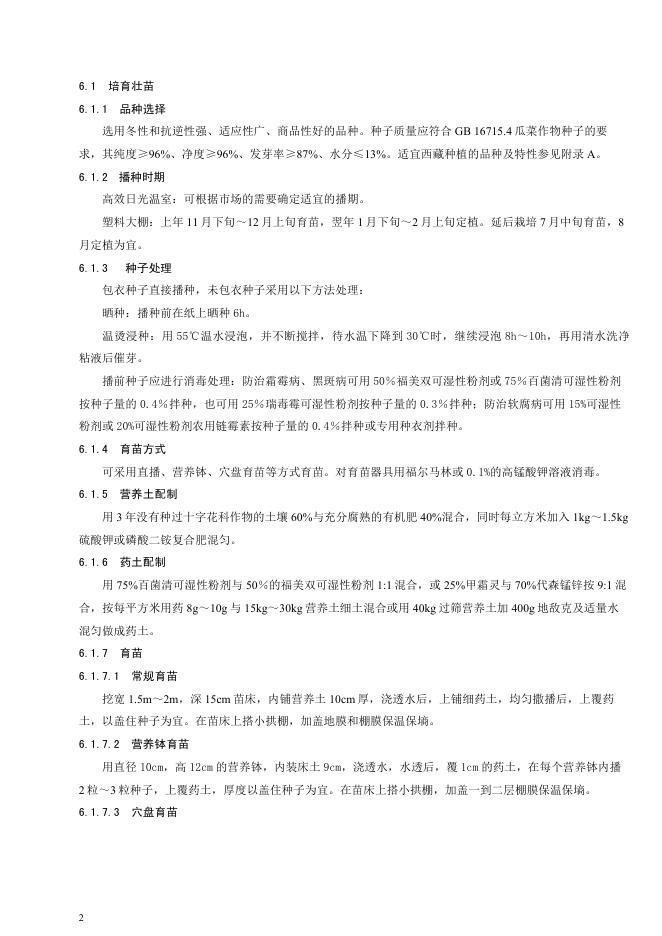 6.1 培育壮苗

6.1.1 品种选择

选用冬性和抗逆性强、适应性广、商品性好的品种。种子质量应符合 GB 16715.4 瓜菜作物种子的要求，其纯度≥96%、净度≥96%、发芽率≥87%、水分≤13%。适宜西藏种植的品种及特性参见附录 A。

6.1.2 播种时期

高效日光温室：可根据市场的需要确定适宜的播期。

塑料大棚：上年 11 月下旬～12 月上旬育苗，翌年 1 月下旬～2 月上旬定植。延后栽培 7 月中旬育苗，8 月定植为宜。

6.1.3 种子处理

包衣种子直接播种，未包衣种子采用以下方法处理：

晒种：播种前在纸上晒种 6h。

温烫浸种：用 55℃温水浸泡，并不断搅拌，待水温下降到 30℃时，继续浸泡 8h～10h，再用清水洗净粘液后催芽。

播前种子应进行消毒处理：防治霜霉病、黑斑病可用 50%福美双可湿性粉剂或 75%百菌清可湿性粉剂按种子量的 0.4%拌种，也可用 25%瑞毒霉可湿性粉剂按种子量的 0.3%拌种；防治软腐病可用 15%可湿性粉剂或 20%可湿性粉剂农用链霉素按种子量的 0.4%拌种或专用种衣剂拌种。

6.1.4 育苗方式

可采用直播、营养钵、穴盘育苗等方式育苗。对育苗器具用福尔马林或 0.1%的高锰酸钾溶液消毒。

6.1.5 营养土配制

用 3 年没有种过十字花科作物的土壤 60%与充分腐熟的有机肥 40%混合，同时每立方米加入 1kg～1.5kg 硫酸钾或磷酸二铵复合肥混匀。

6.1.6 药土配制

用 75%百菌清可湿性粉剂与 50%的福美双可湿性粉剂 1:1 混合，或 25%甲霜灵与 70%代森锰锌按 9:1 混合，按每平方米用药 8g～10g 与 15kg～30kg 营养土细土混合或用 40kg 过筛营养土加 400g 地敌克及适量水混匀做成药土。

6.1.7 育苗

6.1.7.1 常规育苗

挖宽 1.5m～2m，深 15cm 苗床，内铺营养土 10cm 厚，浇透水后，上铺细药土，均匀撒播后，上覆药土，以盖住种子为宜。在苗床上搭小拱棚，加盖地膜和棚膜保温保墒。

6.1.7.2 营养钵育苗

用直径 10cm，高 12cm 的营养钵，内装床土 9cm，浇透水，水透后，覆 1cm 的药土，在每个营养钵内播 2 粒～3 粒种子，上覆药土，厚度以盖住种子为宜。在苗床上搭小拱棚，加盖一到二层棚膜保温保墒。

6.1.7.3 穴盘育苗

2